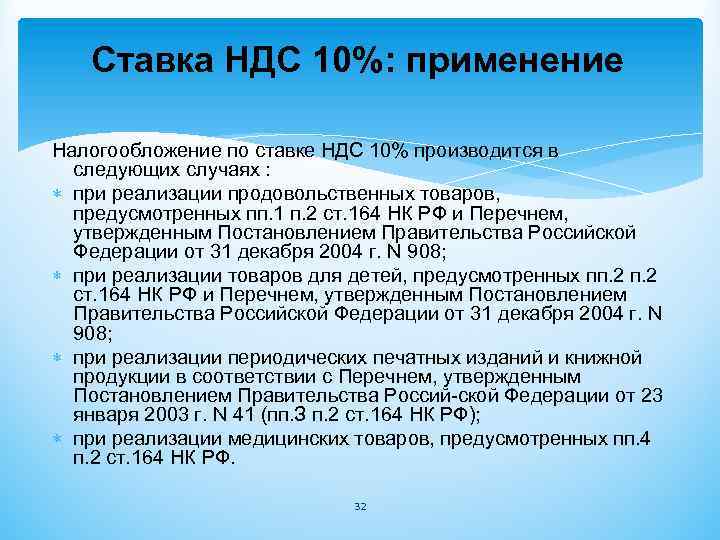 Ставка НДС 10%: применение

Налогообложение по ставке НДС 10% производится в следующих случаях :

* при реализации продовольственных товаров, предусмотренных пп.1 п.2 ст.164 НК РФ и Перечнем, утвержденным Постановлением Правительства Российской Федерации от 31 декабря 2004 г. N 908;
* при реализации товаров для детей, предусмотренных пп.2 п.2 ст.164 НК РФ и Перечнем, утвержденным Постановлением Правительства Российской Федерации от 31 декабря 2004 г. N 908;
* при реализации периодических печатных изданий и книжной продукции в соответствии с Перечнем, утвержденным Постановлением Правительства Россий-ской Федерации от 23 января 2003 г. N 41 (пп.3 п.2 ст.164 НК РФ);
* при реализации медицинских товаров, предусмотренных пп.4 п.2 ст.164 НК РФ.

32